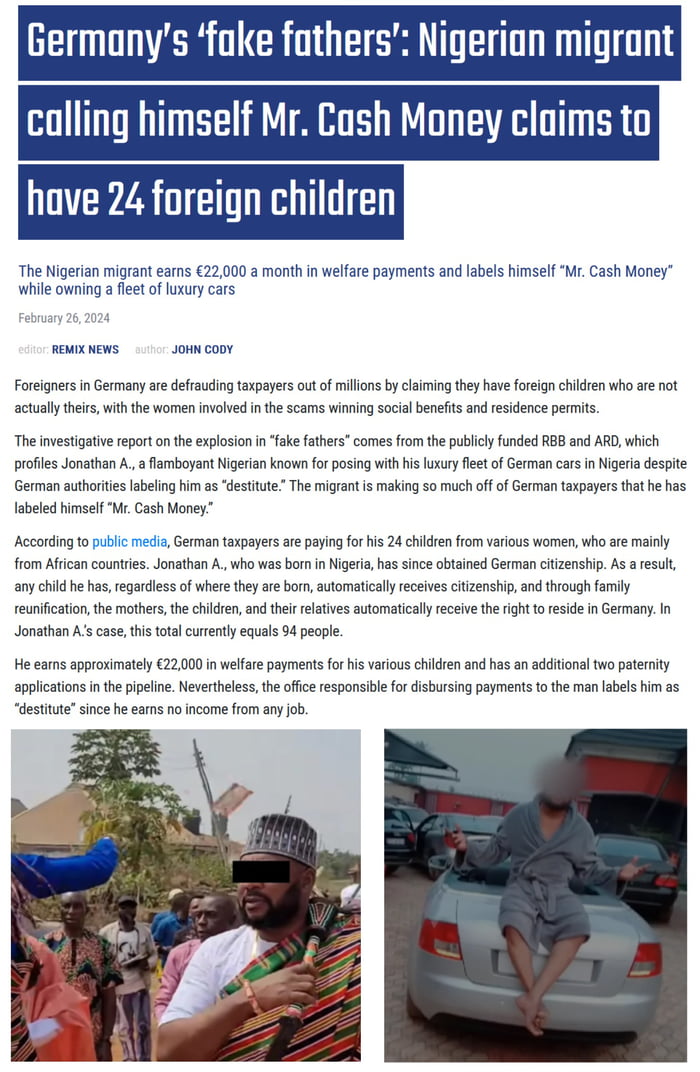 Germany's 'fake fathers': Nigerian migrant calling himself Mr. Cash Money claims to have 24 foreign children

The Nigerian migrant earns €22,000 a month in welfare payments and labels himself "Mr. Cash Money" while owning a fleet of luxury cars

February 26, 2024

editor: REMIX NEWS author: JOHN CODY

Foreigners in Germany are defrauding taxpayers out of millions by claiming they have foreign children who are not actually theirs, with the women involved in the scams winning social benefits and residence permits.

The investigative report on the explosion in "fake fathers" comes from the publicly funded RBB and ARD, which profiles Jonathan A., a flamboyant Nigerian known for posing with his luxury fleet of German cars in Nigeria despite German authorities labeling him as "destitute." The migrant is making so much off of German taxpayers that he has labeled himself "Mr. Cash Money."

According to public media, German taxpayers are paying for his 24 children from various women, who are mainly from African countries. Jonathan A., who was born in Nigeria, has since obtained German citizenship. As a result, any child he has, regardless of where they are born, automatically receives citizenship, and through family reunification, the mothers, the children, and their relatives automatically receive the right to reside in Germany. In Jonathan A.'s case, this total currently equals 94 people.

He earns approximately €22,000 in welfare payments for his various children and has an additional two paternity applications in the pipeline. Nevertheless, the office responsible for disbursing payments to the man labels him as "destitute" since he earns no income from any job.